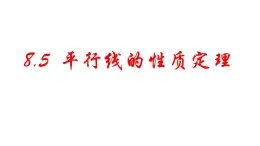 8.5 平行线的性质定理